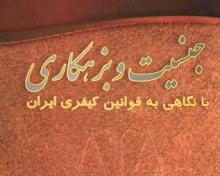 جنسیت و بزهکاری

با نگاهی به قوانین کیفری ایران